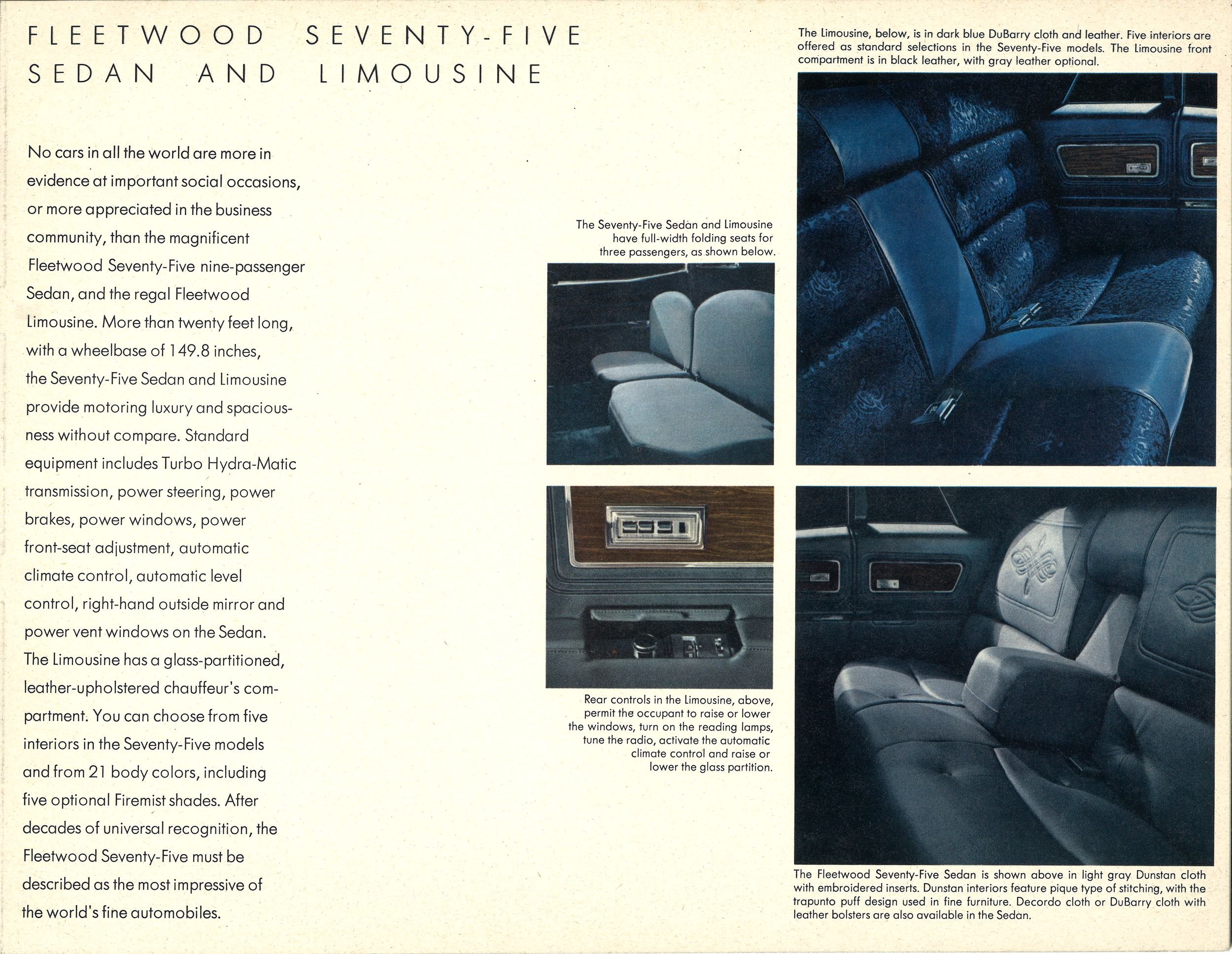 FLEETWOOD SEVENTY-FIVE SEDAN AND LIMOUSINE

No cars in all the world are more in evidence at important social occasions, or more appreciated in the business community, than the magnificent Fleetwood Seventy-Five nine-passenger Sedan, and the regal Fleetwood Limousine. More than twenty feet long, with a wheelbase of 149.8 inches, the Seventy-Five Sedan and Limousine provide motoring luxury and spaciousness without compare. Standard equipment includes Turbo Hydra-Matic transmission, power steering, power brakes, power windows, power front-seat adjustment, automatic climate control, automatic level control, right-hand outside mirror and power vent windows on the Sedan. The Limousine has a glass-partitioned, leather-upholstered chauffeur's compartment. You can choose from five interiors in the Seventy-Five models and from 21 body colors, including five optional Firemist shades. After decades of universal recognition, the Fleetwood Seventy-Five must be described as the most impressive of the world's fine automobiles.

The Seventy-Five Sedan and Limousine have full-width folding seats for three passengers, as shown below.

Rear controls in the Limousine, above, permit the occupant to raise or lower the windows, turn on the reading lamps, tune the radio, activate the automatic climate control and raise or lower the glass partition.

The Limousine, below, is in dark blue DuBarry cloth and leather. Five interiors are offered as standard selections in the Seventy-Five models. The Limousine front compartment is in black leather, with gray leather optional.

The Fleetwood Seventy-Five Sedan is shown above in light gray Dunstan cloth with embroidered inserts. Dunstan interiors feature pique type of stitching, with the trapunto puff design used in fine furniture. Decordo cloth or DuBarry cloth with leather bolsters are also available in the Sedan.